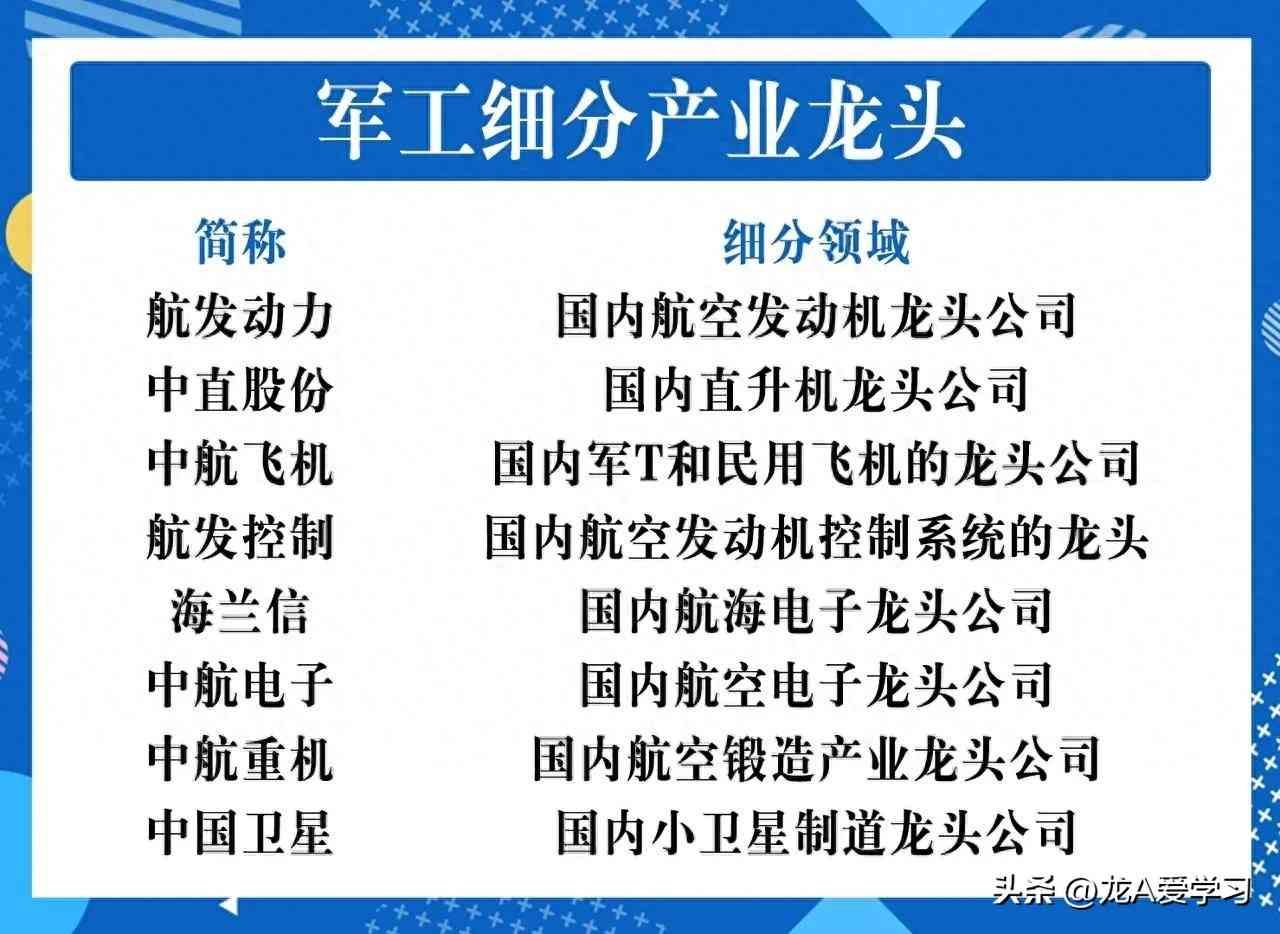 军工细分产业龙头

| 简称 | 细分领域 |
|---|---|
| 航发动力 | 国内航空发动机龙头公司 |
| 中直股份 | 国内直升机龙头公司 |
| 中航飞机 | 国内军T和民用飞机的龙头公司 |
| 航发控制 | 国内航空发动机控制系统的龙头 |
| 海兰信 | 国内航海电子龙头公司 |
| 中航电子 | 国内航空电子龙头公司 |
| 中航重机 | 国内航空锻造产业龙头公司 |
| 中国卫星 | 国内小卫星制道龙头公司 |

头条 @龙A爱学习